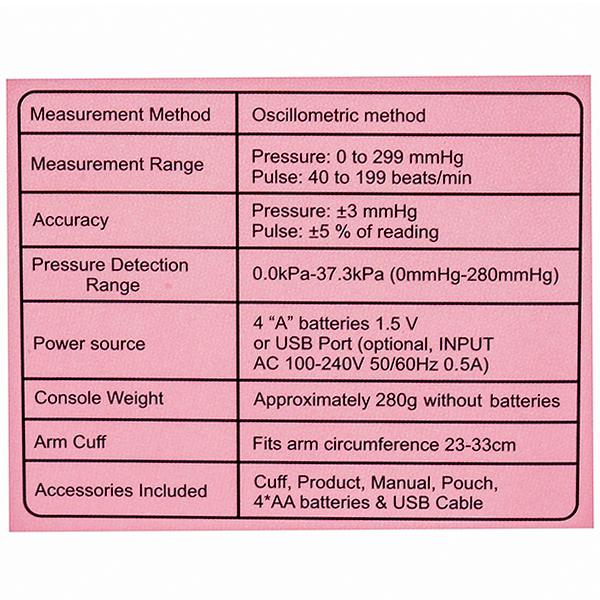 | Measurement Method | Oscillometric method |
|---|---|
| Measurement Range | Pressure: 0 to 299 mmHg Pulse: 40 to 199 beats/min |
| Accuracy | Pressure: ±3 mmHg Pulse: ±5 % of reading |
| Pressure Detection Range | 0.0kPa-37.3kPa (0mmHg-280mmHg) |
| Power source | 4 “A” batteries 1.5 V or USB Port (optional, INPUT AC 100-240V 50/60Hz 0.5A) |
| Console Weight | Approximately 280g without batteries |
| Arm Cuff | Fits arm circumference 23-33cm |
| Accessories Included | Cuff, Product, Manual, Pouch, 4*AA batteries & USB Cable |